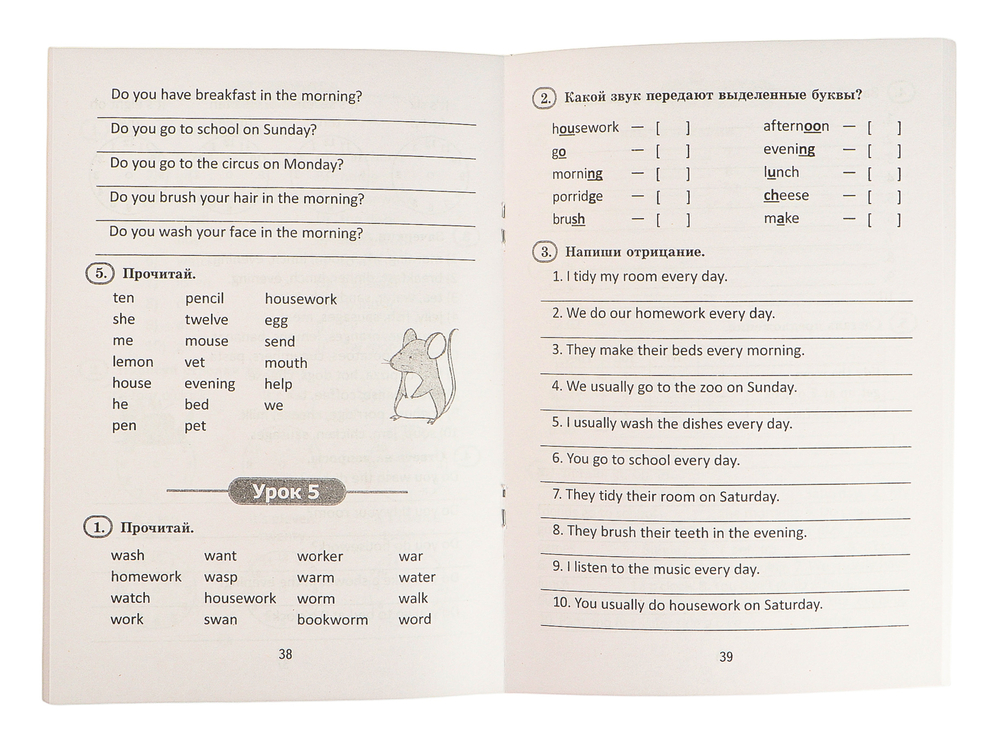 Do you have breakfast in the morning?

Do you go to school on Sunday?

Do you go to the circus on Monday?

Do you brush your hair in the morning?

Do you wash your face in the morning?

5. Прочитай.

ten
she
me
lemon
house
he
pen

pencil
twelve
mouse
vet
evening
bed
pet

housework
egg
send
mouth
help
we

Урок 5

1. Прочитай.

wash
homework
watch
work

want
wasp
housework
swan

worker
warm
worm
bookworm

war
water
walk
word

38

2. Какой звук передают выделенные буквы?

housework — [ ]
go — [ ]
morning — [ ]
porridge — [ ]
brush — [ ]

afternoon — [ ]
evening — [ ]
lunch — [ ]
cheese — [ ]
make — [ ]

3. Напиши отрицание.

1. I tidy my room every day.

2. We do our homework every day.

3. They make their beds every morning.

4. We usually go to the zoo on Sunday.

5. I usually wash the dishes every day.

6. You go to school every day.

7. They tidy their room on Saturday.

8. They brush their teeth in the evening.

9. I listen to the music every day.

10. You usually do housework on Saturday.

39